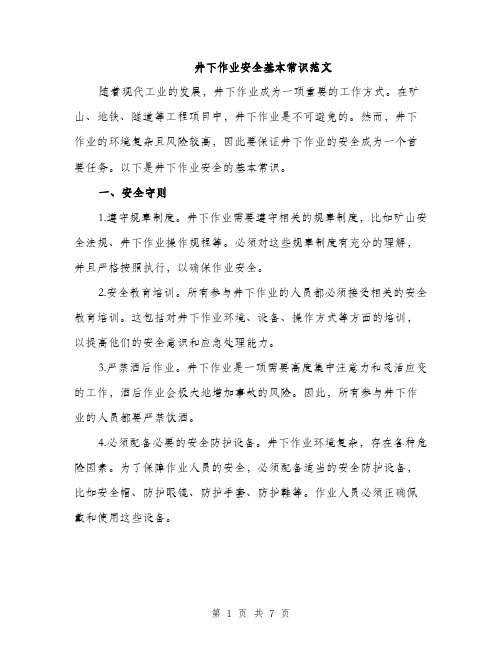 井下作业安全基本常识范文

随着现代工业的发展，井下作业成为一项重要的工作方式。在矿山、地铁、隧道等工程项目中，井下作业是不可避免的。然而，井下作业的环境复杂且风险较高，因此要保证井下作业的安全成为一个首要任务。以下是井下作业安全的基本常识。

一、安全守则

1.遵守规章制度。井下作业需要遵守相关的规章制度，比如矿山安全法规、井下作业操作规程等。必须对这些规章制度有充分的理解，并且严格按照执行，以确保作业安全。

2.安全教育培训。所有参与井下作业的人员都必须接受相关的安全教育培训。这包括对井下作业环境、设备、操作方式等方面的培训，以提高他们的安全意识和应急处理能力。

3.严禁酒后作业。井下作业是一项需要高度集中注意力和灵活应变的工作，酒后作业会极大地增加事故的风险。因此，所有参与井下作业的人员都要严禁饮酒。

4.必须配备必要的安全防护设备。井下作业环境复杂，存在各种危险因素。为了保障作业人员的安全，必须配备适当的安全防护设备，比如安全帽、防护眼镜、防护手套、防护鞋等。作业人员必须正确佩戴和使用这些设备。

第 1 页 共 7 页